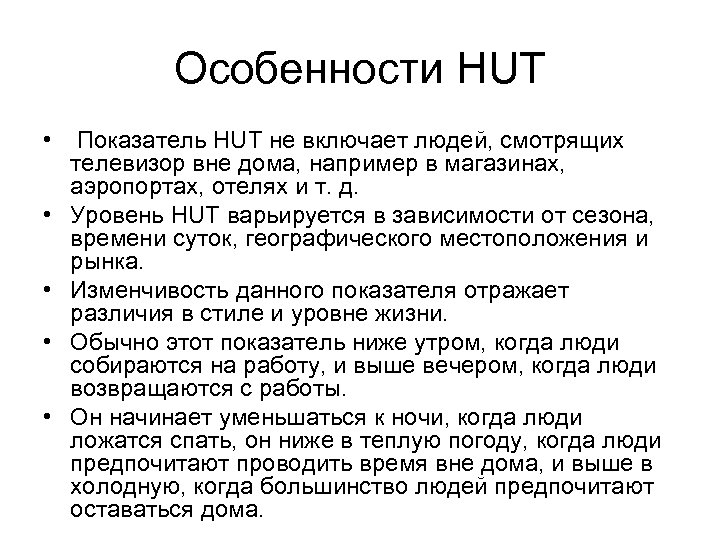 Особенности HUT

• Показатель HUT не включает людей, смотрящих телевизор вне дома, например в магазинах, аэропортах, отелях и т. д.
• Уровень HUT варьируется в зависимости от сезона, времени суток, географического местоположения и рынка.
• Изменчивость данного показателя отражает различия в стиле и уровне жизни.
• Обычно этот показатель ниже утром, когда люди собираются на работу, и выше вечером, когда люди возвращаются с работы.
• Он начинает уменьшаться к ночи, когда люди ложатся спать, он ниже в теплую погоду, когда люди предпочитают проводить время вне дома, и выше в холодную, когда большинство людей предпочитают оставаться дома.